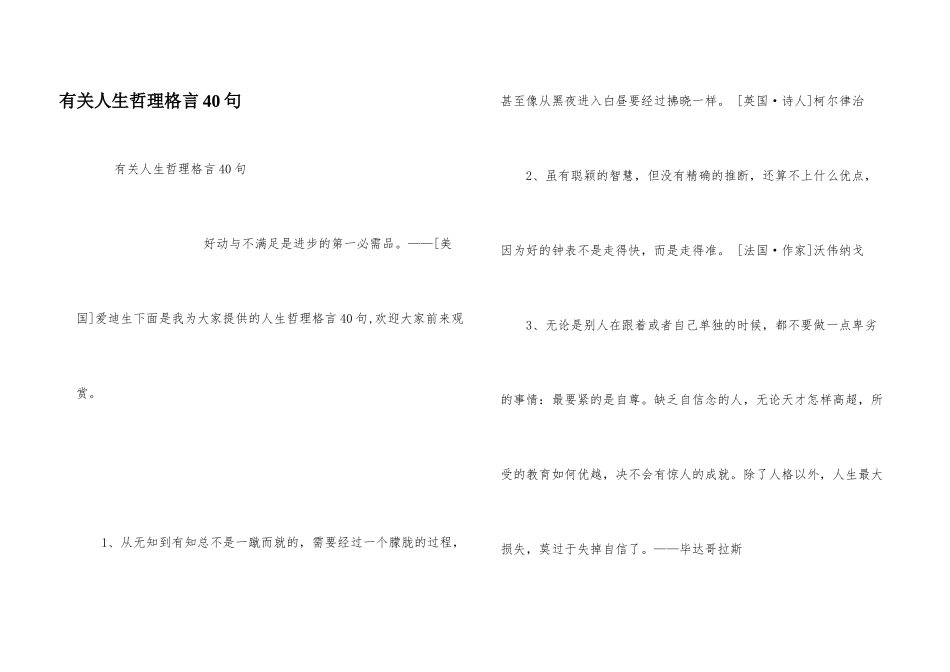 有关人生哲理格言40句

有关人生哲理格言40句

好动与不满足是进步的第一必需品。——[美国]爱迪生下面是我为大家提供的人生哲理格言40句,欢迎大家前来观赏。

1、从无知到有知总不是一蹴而就的，需要经过一个朦胧的过程，甚至像从黑夜进入白昼要经过拂晓一样。[英国·诗人]柯尔律治

2、虽有聪颖的智慧，但没有精确的推断，还算不上什么优点，因为好的钟表不是走得快，而是走得准。[法国·作家]沃伟纳戈

3、无论是别人在跟着或者自己单独的时候，都不要做一点卑劣的事情：最要紧的是自尊。缺乏自信念的人，无论天才怎样高超，所受的教育如何优越，决不会有惊人的成就。除了人格以外，人生最大损失，莫过于失掉自信了。——毕达哥拉斯